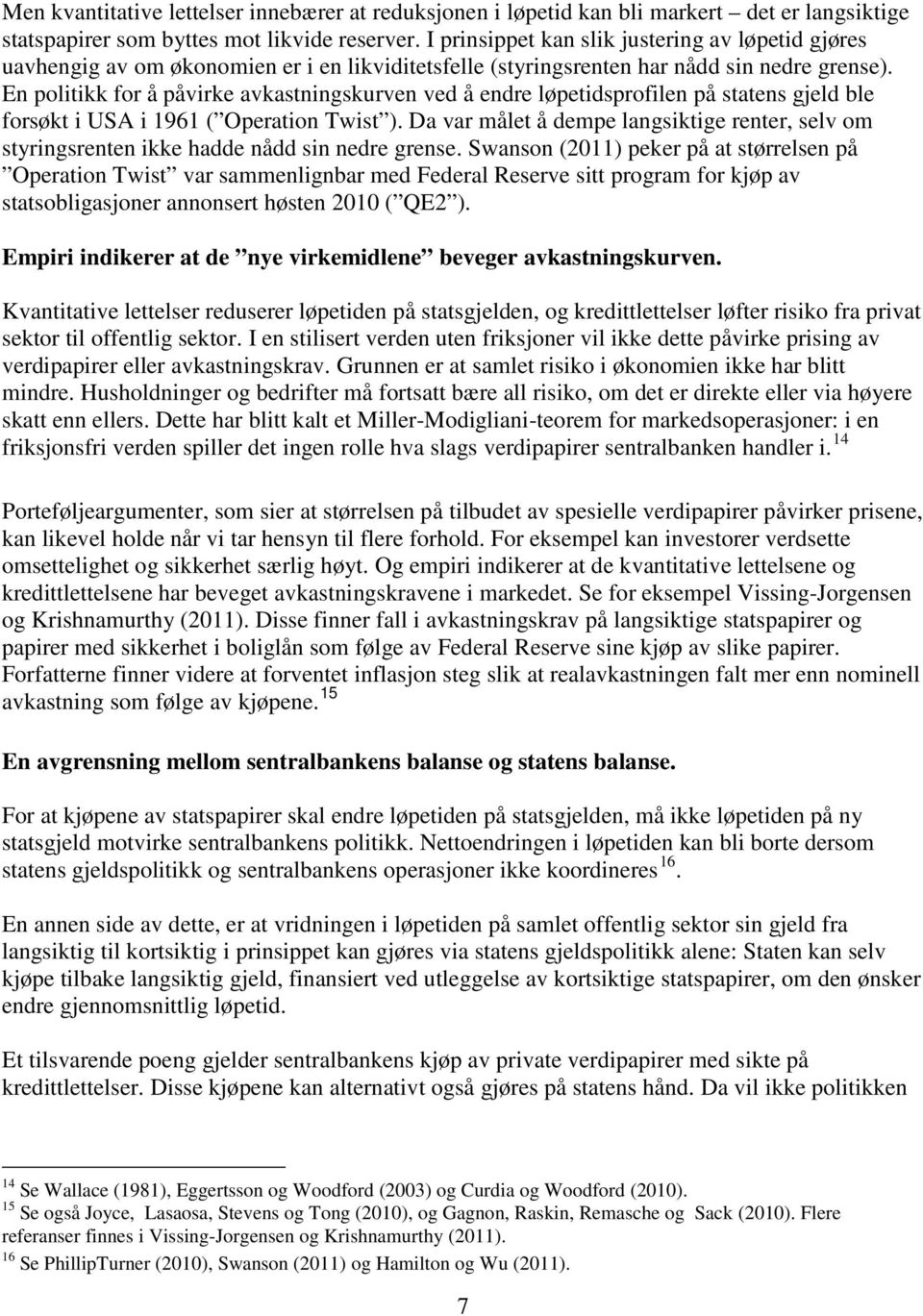 Men kvantitative lettelser innebærer at reduksjonen i løpetid kan bli markert – det er langsiktige statspapirer som byttes mot likvide reserver. I prinsippet kan slik justering av løpetid gjøres uavhengig av om økonomien er i en likviditetsfelle (styringsrenten har nådd sin nedre grense). En politikk for å påvirke avkastningskurven ved å endre løpetidsprofilen på statens gjeld ble forsøkt i USA i 1961 (”Operation Twist”). Da var målet å dempe langsiktige renter, selv om styringsrenten ikke hadde nådd sin nedre grense. Swanson (2011) peker på at størrelsen på ”Operation Twist” var sammenlignbar med Federal Reserve sitt program for kjøp av statsobligasjoner annonsert høsten 2010 (”QE2”).

Empiri indikerer at de ”nye virkemidlene” beveger avkastningskurven.

Kvantitative lettelser reduserer løpetiden på statsgjelden, og kredittlettelser løfter risiko fra privat sektor til offentlig sektor. I en stilisert verden uten friksjoner vil ikke dette påvirke prising av verdipapirer eller avkastningskrav. Grunnen er at samlet risiko i økonomien ikke har blitt mindre. Husholdninger og bedrifter må fortsatt bære all risiko, om det er direkte eller via høyere skatt enn ellers. Dette har blitt kalt et Miller-Modigliani-teorem for markedsoperasjoner: i en friksjonsfri verden spiller det ingen rolle hva slags verdipapirer sentralbanken handler i.$^{14}$

Porteføljeargumenter, som sier at størrelsen på tilbudet av spesielle verdipapirer påvirker prisene, kan likevel holde når vi tar hensyn til flere forhold. For eksempel kan investorer verdsette omsettelighet og sikkerhet særlig høyt. Og empiri indikerer at de kvantitative lettelsene og kredittlettelsene har beveget avkastningskravene i markedet. Se for eksempel Vissing-Jorgensen og Krishnamurthy (2011). Disse finner fall i avkastningskrav på langsiktige statspapirer og papirer med sikkerhet i boliglån som følge av Federal Reserve sine kjøp av slike papirer. Forfatterne finner videre at forventet inflasjon steg slik at realavkastningen falt mer enn nominell avkastning som følge av kjøpene.$^{15}$

En avgrensning mellom sentralbankens balanse og statens balanse.

For at kjøpene av statspapirer skal endre løpetiden på statsgjelden, må ikke løpetiden på ny statsgjeld motvirke sentralbankens politikk. Nettoendringen i løpetiden kan bli borte dersom statens gjeldspolitikk og sentralbankens operasjoner ikke koordineres$^{16}$.

En annen side av dette, er at vridningen i løpetiden på samlet offentlig sektor sin gjeld fra langsiktig til kortsiktig i prinsippet kan gjøres via statens gjeldspolitikk alene: Staten kan selv kjøpe tilbake langsiktig gjeld, finansiert ved utleggelse av kortsiktige statspapirer, om den ønsker endre gjennomsnittlig løpetid.

Et tilsvarende poeng gjelder sentralbankens kjøp av private verdipapirer med sikte på kredittlettelser. Disse kjøpene kan alternativt også gjøres på statens hånd. Da vil ikke politikken

$^{14}$ Se Wallace (1981), Eggertsson og Woodford (2003) og Curdia og Woodford (2010).
$^{15}$ Se også Joyce, Lasaosa, Stevens og Tong (2010), og Gagnon, Raskin, Remasche og Sack (2010). Flere referanser finnes i Vissing-Jorgensen og Krishnamurthy (2011).
$^{16}$ Se PhillipTurner (2010), Swanson (2011) og Hamilton og Wu (2011).

7